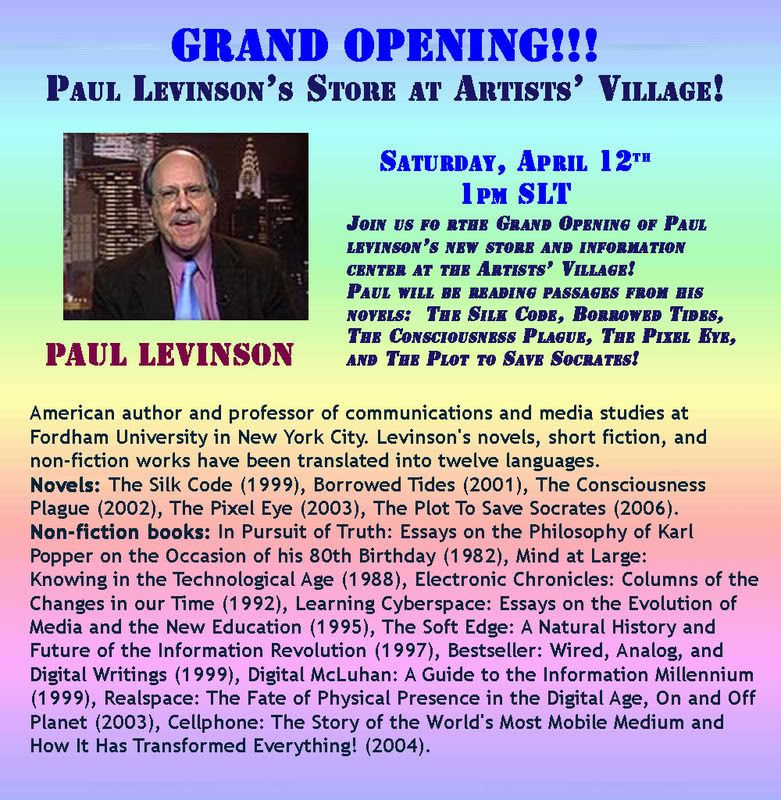 GRAND OPENING!!!
Paul Levinson's Store at Artists' Village!

PAUL LEVINSON

Saturday, April 12th
1pm SLT

Join us fo rthe Grand Opening of Paul levinson's new store and information center at the Artists' Village! Paul will be reading passages from his novels: The Silk Code, Borrowed Tides, The Consciousness Plague, The Pixel Eye, and The Plot to Save Socrates!

American author and professor of communications and media studies at Fordham University in New York City. Levinson's novels, short fiction, and non-fiction works have been translated into twelve languages.
Novels: The Silk Code (1999), Borrowed Tides (2001), The Consciousness Plague (2002), The Pixel Eye (2003), The Plot To Save Socrates (2006).
Non-fiction books: In Pursuit of Truth: Essays on the Philosophy of Karl Popper on the Occasion of his 80th Birthday (1982), Mind at Large: Knowing in the Technological Age (1988), Electronic Chronicles: Columns of the Changes in our Time (1992), Learning Cyberspace: Essays on the Evolution of Media and the New Education (1995), The Soft Edge: A Natural History and Future of the Information Revolution (1997), Bestseller: Wired, Analog, and Digital Writings (1999), Digital McLuhan: A Guide to the Information Millennium (1999), Realspace: The Fate of Physical Presence in the Digital Age, On and Off Planet (2003), Cellphone: The Story of the World's Most Mobile Medium and How It Has Transformed Everything! (2004).